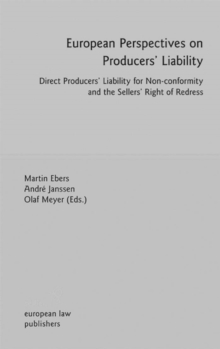 European Perspectives on Producers' Liability

Direct Producers' Liability for Non-conformity and the Sellers' Right of Redress

Martin Ebers
André Janssen
Olaf Meyer (Eds.)

european law publishers